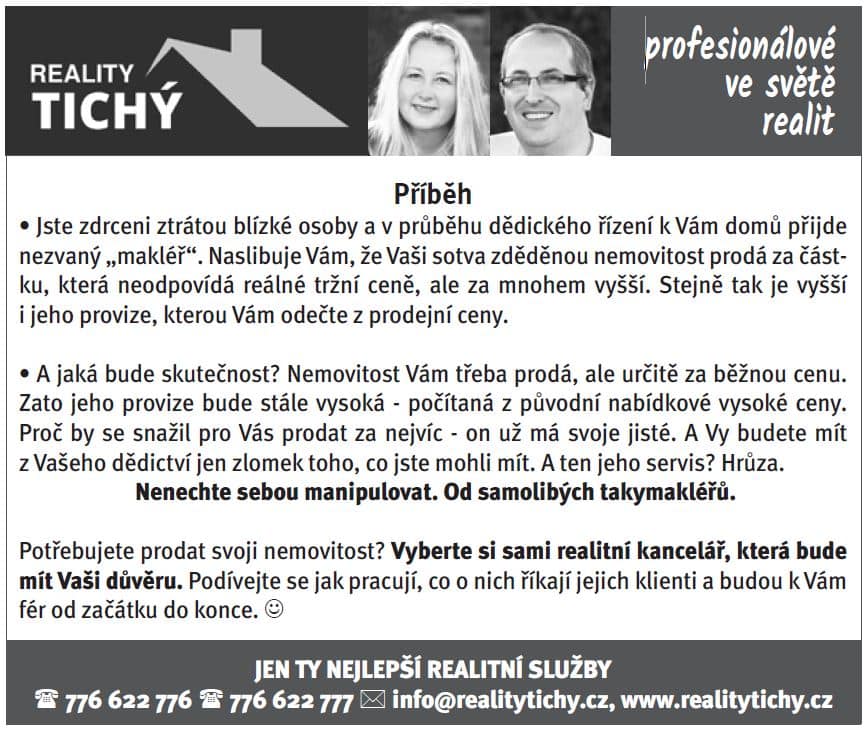 REALITY
TICHÝ

profesionálové
ve světě
realit

Příběh

• Jste zdrceni ztrátou blízké osoby a v průběhu dědického řízení k Vám domů přijde nezvaný „makléř“. Naslibuje Vám, že Vaši sotva zděděnou nemovitost prodá za částku, která neodpovídá reálné tržní ceně, ale za mnohem vyšší. Stejně tak je vyšší i jeho provize, kterou Vám odečte z prodejní ceny.

• A jaká bude skutečnost? Nemovitost Vám třeba prodá, ale určitě za běžnou cenu. Zato jeho provize bude stále vysoká - počítaná z původní nabídkové vysoké ceny. Proč by se snažil pro Vás prodat za nejvíc - on už má svoje jisté. A Vy budete mít z Vašeho dědictví jen zlomek toho, co jste mohli mít. A ten jeho servis? Hrůza.

Nenechte sebou manipulovat. Od samolibých takymakléřů.

Potřebujete prodat svoji nemovitost? Vyberte si sami realitní kancelář, která bude mít Vaši důvěru. Podívejte se jak pracují, co o nich říkají jejich klienti a budou k Vám fér od začátku do konce. ☺

JEN TY NEJLEPŠÍ REALITNÍ SLUŽBY

☎ 776 622 776 ☎ 776 622 777 ✉ info@realitytichy.cz, www.realitytichy.cz